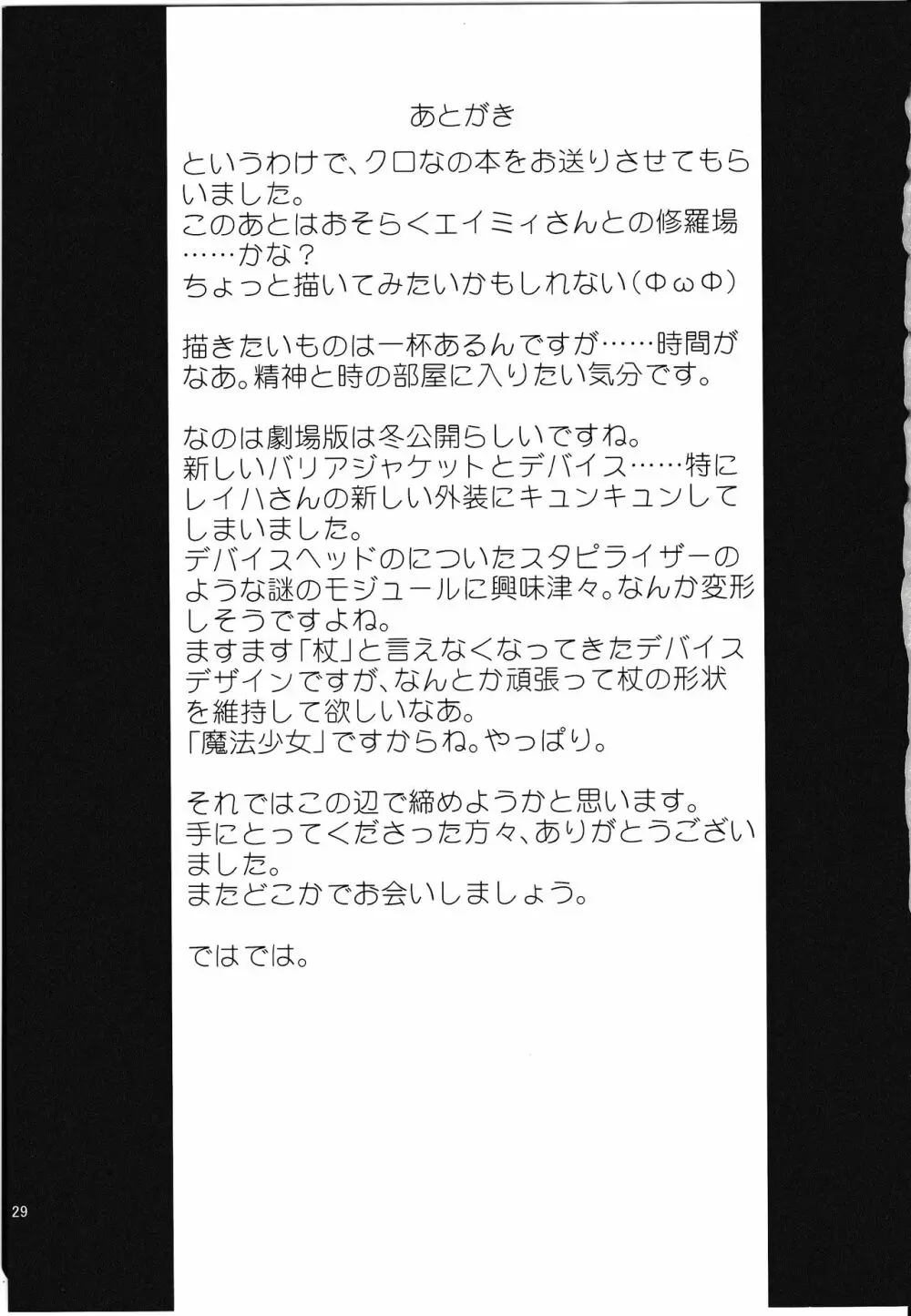 あとがき

というわけで、クロなの本をお送りさせてもらいました。
このあとはおそらくエイミィさんとの修羅場……かな？
ちょっと描いてみたいかもしれない(ΦωΦ)

描きたいものは一杯あるんですが……時間がなあ。精神と時の部屋に入りたい気分です。

なのは劇場版は冬公開らしいですね。
新しいバリアジャケットとデバイス……特にレイハさんの新しい外装にキュンキュンしてしまいました。
デバイスヘッドのについたスタビライザーのような謎のモジュールに興味津々。なんか変形しそうですよね。
ますます「杖」と言えなくなってきたデバイスデザインですが、なんとか頑張って杖の形状を維持して欲しいなあ。
「魔法少女」ですからね。やっぱり。

それではこの辺で締めようかと思います。
手にとってくださった方々、ありがとうございました。
またどこかでお会いしましょう。

ではでは。

29